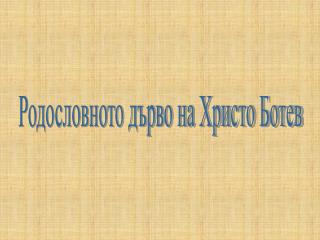 Родословното дърво на Христо Ботев